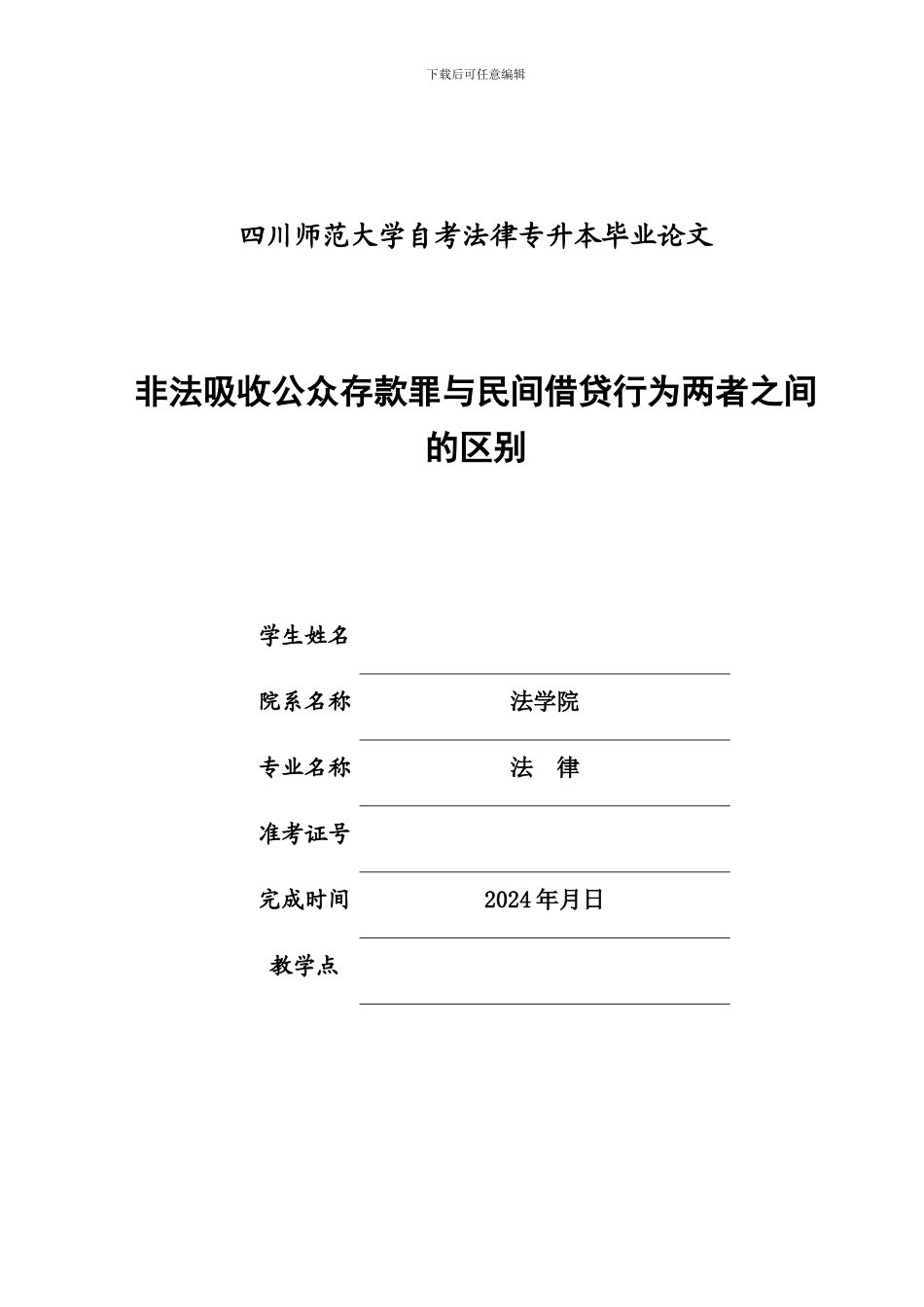 下载后可任意编辑

四川师范大学自考法律专升本毕业论文

非法吸收公众存款罪与民间借贷行为两者之间的区别

学生姓名

院系名称 法学院

专业名称 法 律

准考证号

完成时间 2024年月日

教学点